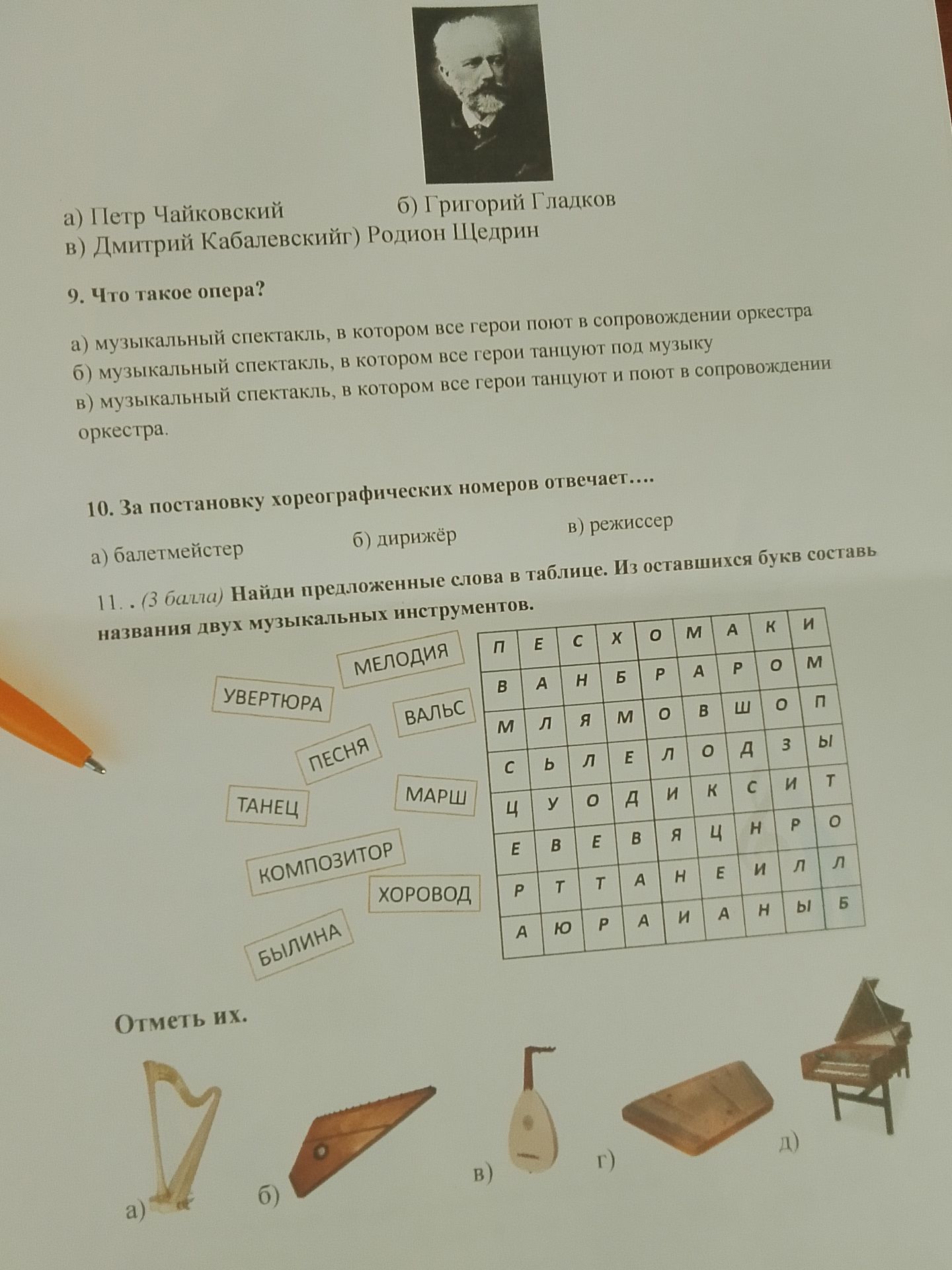 а) Петр Чайковский б) Григорий Гладков
в) Дмитрий Кабалевскийг) Родион Щедрин

9. Что такое опера?

а) музыкальный спектакль, в котором все герои поют в сопровождении оркестра
б) музыкальный спектакль, в котором все герои танцуют под музыку
в) музыкальный спектакль, в котором все герои танцуют и поют в сопровождении оркестра.

10. За постановку хореографических номеров отвечает….

а) балетмейстер б) дирижёр в) режиссер

11. . (3 балла) Найди предложенные слова в таблице. Из оставшихся букв составь названия двух музыкальных инструментов.

МЕЛОДИЯ
УВЕРТЮРА
ВАЛЬС
ПЕСНЯ
ТАНЕЦ
МАРШ
КОМПОЗИТОР
ХОРОВОД
БЫЛИНА

| П | Е | С | Х | О | М | А | К | И |
|---|---|---|---|---|---|---|---|---|
| В | А | Н | Б | Р | А | Р | О | М |
| М | Л | Я | М | О | В | Ш | О | П |
| С | Ь | Л | Е | Л | О | Д | З | Ы |
| Ц | У | О | Д | И | К | С | И | Т |
| Е | В | Е | В | Я | Ц | Н | Р | О |
| Р | Т | Т | А | Н | Е | И | Л | Л |
| А | Ю | Р | А | И | А | Н | Ы | Б |

Отметь их.

а) б) в) г) д)